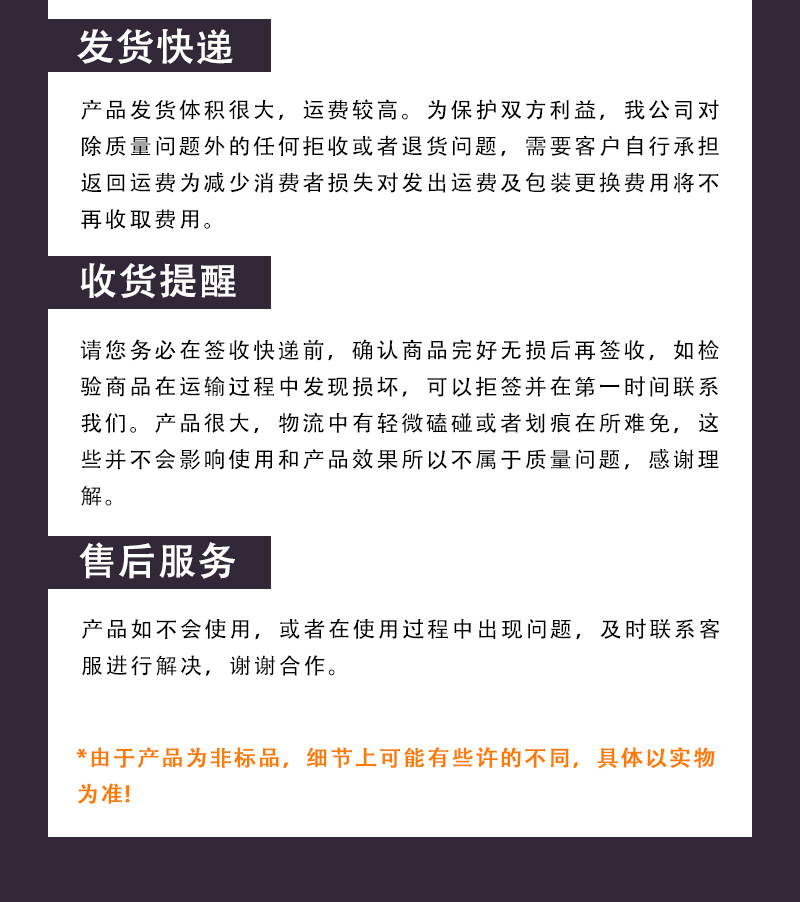 发货快递

产品发货体积很大，运费较高。为保护双方利益，我公司对除质量问题外的任何拒收或者退货问题，需要客户自行承担返回运费为减少消费者损失对发出运费及包装更换费用将不再收取费用。

收货提醒

请您务必在签收快递前，确认商品完好无损后再签收，如检验商品在运输过程中发现损坏，可以拒签并在第一时间联系我们。产品很大，物流中有轻微磕碰或者划痕在所难免，这些并不会影响使用和产品效果所以不属于质量问题，感谢理解。

售后服务

产品如不会使用，或者在使用过程中出现问题，及时联系客服进行解决，谢谢合作。

*由于产品为非标品，细节上可能有些许的不同，具体以实物为准!